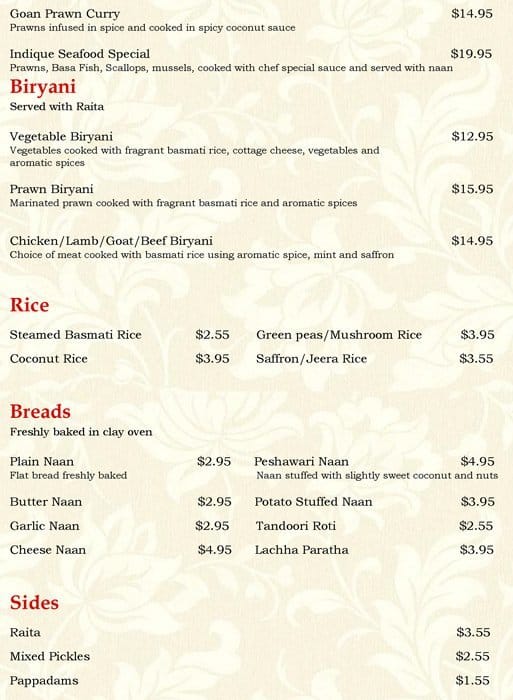 Goan Prawn Curry $14.95
Prawns infused in spice and cooked in spicy coconut sauce

Indique Seafood Special $19.95
Prawns, Basa Fish, Scallops, mussels, cooked with chef special sauce and served with naan

Biryani
Served with Raita

Vegetable Biryani $12.95
Vegetables cooked with fragrant basmati rice, cottage cheese, vegetables and aromatic spices

Prawn Biryani $15.95
Marinated prawn cooked with fragrant basmati rice and aromatic spices

Chicken/Lamb/Goat/Beef Biryani $14.95
Choice of meat cooked with basmati rice using aromatic spice, mint and saffron

Rice

Steamed Basmati Rice $2.55
Coconut Rice $3.95

Green peas/Mushroom Rice $3.95
Saffron/Jeera Rice $3.55

Breads
Freshly baked in clay oven

Plain Naan $2.95
Flat bread freshly baked
Butter Naan $2.95
Garlic Naan $2.95
Cheese Naan $4.95

Peshawari Naan $4.95
Naan stuffed with slightly sweet coconut and nuts
Potato Stuffed Naan $3.95
Tandoori Roti $2.55
Lachha Paratha $3.95

Sides
Raita $3.55
Mixed Pickles $2.55
Pappadams $1.55